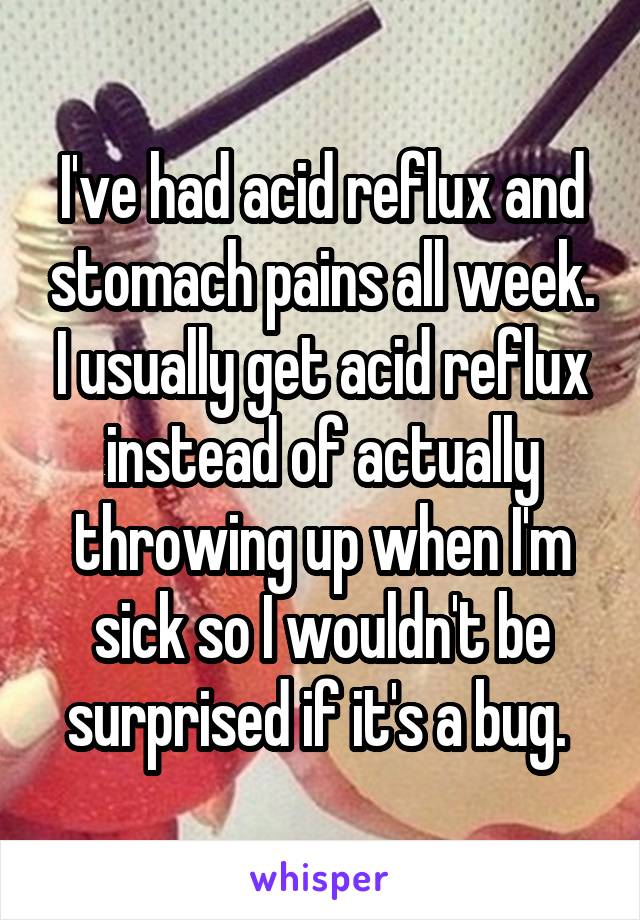 I've had acid reflux and stomach pains all week. I usually get acid reflux instead of actually throwing up when I'm sick so I wouldn't be surprised if it's a bug.

whisper